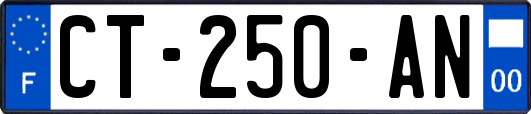 F
CT-250-AN
00